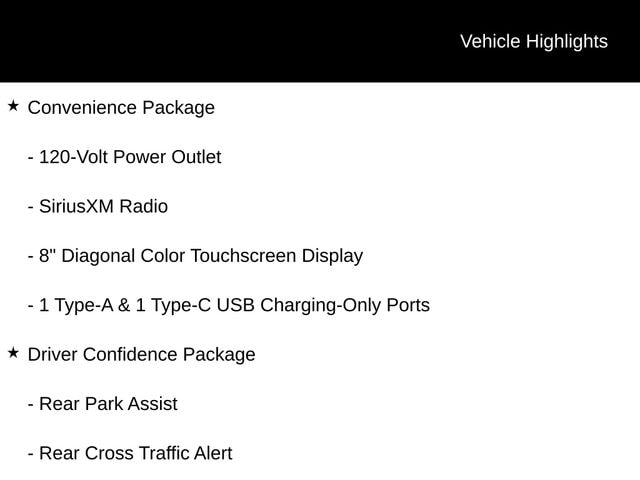 Vehicle Highlights

★ Convenience Package

- 120-Volt Power Outlet

- SiriusXM Radio

- 8" Diagonal Color Touchscreen Display

- 1 Type-A & 1 Type-C USB Charging-Only Ports

★ Driver Confidence Package

- Rear Park Assist

- Rear Cross Traffic Alert